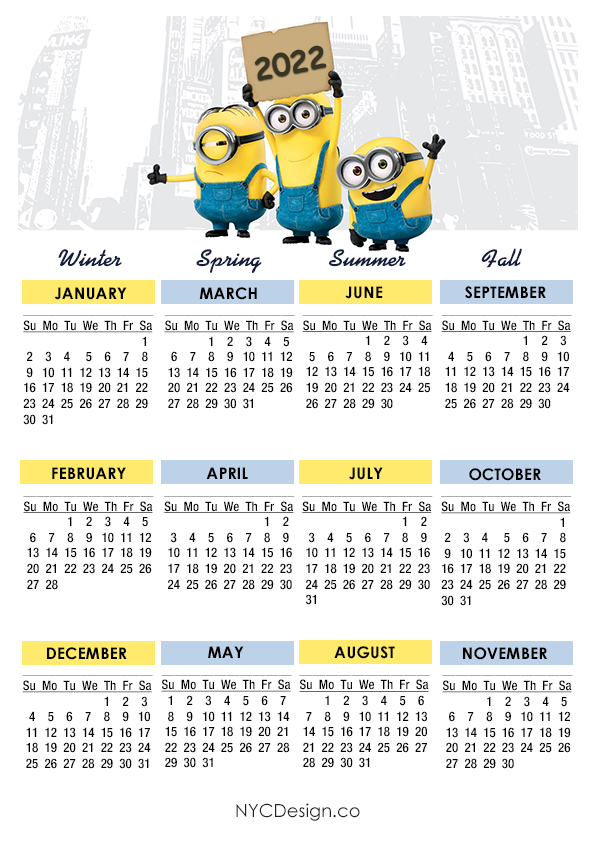 2022

Winter

JANUARY

| Su | Mo | Tu | We | Th | Fr | Sa |
|---|---|---|---|---|---|---|
| | | | | | | 1 |
| 2 | 3 | 4 | 5 | 6 | 7 | 8 |
| 9 | 10 | 11 | 12 | 13 | 14 | 15 |
| 16 | 17 | 18 | 19 | 20 | 21 | 22 |
| 23 | 24 | 25 | 26 | 27 | 28 | 29 |
| 30 | 31 | | | | | |

FEBRUARY

| Su | Mo | Tu | We | Th | Fr | Sa |
|---|---|---|---|---|---|---|
| | | 1 | 2 | 3 | 4 | 5 |
| 6 | 7 | 8 | 9 | 10 | 11 | 12 |
| 13 | 14 | 15 | 16 | 17 | 18 | 19 |
| 20 | 21 | 22 | 23 | 24 | 25 | 26 |
| 27 | 28 | | | | | |

DECEMBER

| Su | Mo | Tu | We | Th | Fr | Sa |
|---|---|---|---|---|---|---|
| | | | | 1 | 2 | 3 |
| 4 | 5 | 6 | 7 | 8 | 9 | 10 |
| 11 | 12 | 13 | 14 | 15 | 16 | 17 |
| 18 | 19 | 20 | 21 | 22 | 23 | 24 |
| 25 | 26 | 27 | 28 | 29 | 30 | 31 |

Spring

MARCH

| Su | Mo | Tu | We | Th | Fr | Sa |
|---|---|---|---|---|---|---|
| | | 1 | 2 | 3 | 4 | 5 |
| 6 | 7 | 8 | 9 | 10 | 11 | 12 |
| 13 | 14 | 15 | 16 | 17 | 18 | 19 |
| 20 | 21 | 22 | 23 | 24 | 25 | 26 |
| 27 | 28 | 29 | 30 | 31 | | |

APRIL

| Su | Mo | Tu | We | Th | Fr | Sa |
|---|---|---|---|---|---|---|
| | | | | | 1 | 2 |
| 3 | 4 | 5 | 6 | 7 | 8 | 9 |
| 10 | 11 | 12 | 13 | 14 | 15 | 16 |
| 17 | 18 | 19 | 20 | 21 | 22 | 23 |
| 24 | 25 | 26 | 27 | 28 | 29 | 30 |

MAY

| Su | Mo | Tu | We | Th | Fr | Sa |
|---|---|---|---|---|---|---|
| 1 | 2 | 3 | 4 | 5 | 6 | 7 |
| 8 | 9 | 10 | 11 | 12 | 13 | 14 |
| 15 | 16 | 17 | 18 | 19 | 20 | 21 |
| 22 | 23 | 24 | 25 | 26 | 27 | 28 |
| 29 | 30 | 31 | | | | |

Summer

JUNE

| Su | Mo | Tu | We | Th | Fr | Sa |
|---|---|---|---|---|---|---|
| | | | 1 | 2 | 3 | 4 |
| 5 | 6 | 7 | 8 | 9 | 10 | 11 |
| 12 | 13 | 14 | 15 | 16 | 17 | 18 |
| 19 | 20 | 21 | 22 | 23 | 24 | 25 |
| 26 | 27 | 28 | 29 | 30 | | |

JULY

| Su | Mo | Tu | We | Th | Fr | Sa |
|---|---|---|---|---|---|---|
| | | | | | 1 | 2 |
| 3 | 4 | 5 | 6 | 7 | 8 | 9 |
| 10 | 11 | 12 | 13 | 14 | 15 | 16 |
| 17 | 18 | 19 | 20 | 21 | 22 | 23 |
| 24 | 25 | 26 | 27 | 28 | 29 | 30 |
| 31 | | | | | | |

AUGUST

| Su | Mo | Tu | We | Th | Fr | Sa |
|---|---|---|---|---|---|---|
| | 1 | 2 | 3 | 4 | 5 | 6 |
| 7 | 8 | 9 | 10 | 11 | 12 | 13 |
| 14 | 15 | 16 | 17 | 18 | 19 | 20 |
| 21 | 22 | 23 | 24 | 25 | 26 | 27 |
| 28 | 29 | 30 | 31 | | | |

Fall

SEPTEMBER

| Su | Mo | Tu | We | Th | Fr | Sa |
|---|---|---|---|---|---|---|
| | | | | 1 | 2 | 3 |
| 4 | 5 | 6 | 7 | 8 | 9 | 10 |
| 11 | 12 | 13 | 14 | 15 | 16 | 17 |
| 18 | 19 | 20 | 21 | 22 | 23 | 24 |
| 25 | 26 | 27 | 28 | 29 | 30 | |

OCTOBER

| Su | Mo | Tu | We | Th | Fr | Sa |
|---|---|---|---|---|---|---|
| | | | | | | 1 |
| 2 | 3 | 4 | 5 | 6 | 7 | 8 |
| 9 | 10 | 11 | 12 | 13 | 14 | 15 |
| 16 | 17 | 18 | 19 | 20 | 21 | 22 |
| 23 | 24 | 25 | 26 | 27 | 28 | 29 |
| 30 | 31 | | | | | |

NOVEMBER

| Su | Mo | Tu | We | Th | Fr | Sa |
|---|---|---|---|---|---|---|
| | | 1 | 2 | 3 | 4 | 5 |
| 6 | 7 | 8 | 9 | 10 | 11 | 12 |
| 13 | 14 | 15 | 16 | 17 | 18 | 19 |
| 20 | 21 | 22 | 23 | 24 | 25 | 26 |
| 27 | 28 | 29 | 30 | | | |

NYCDesign.co